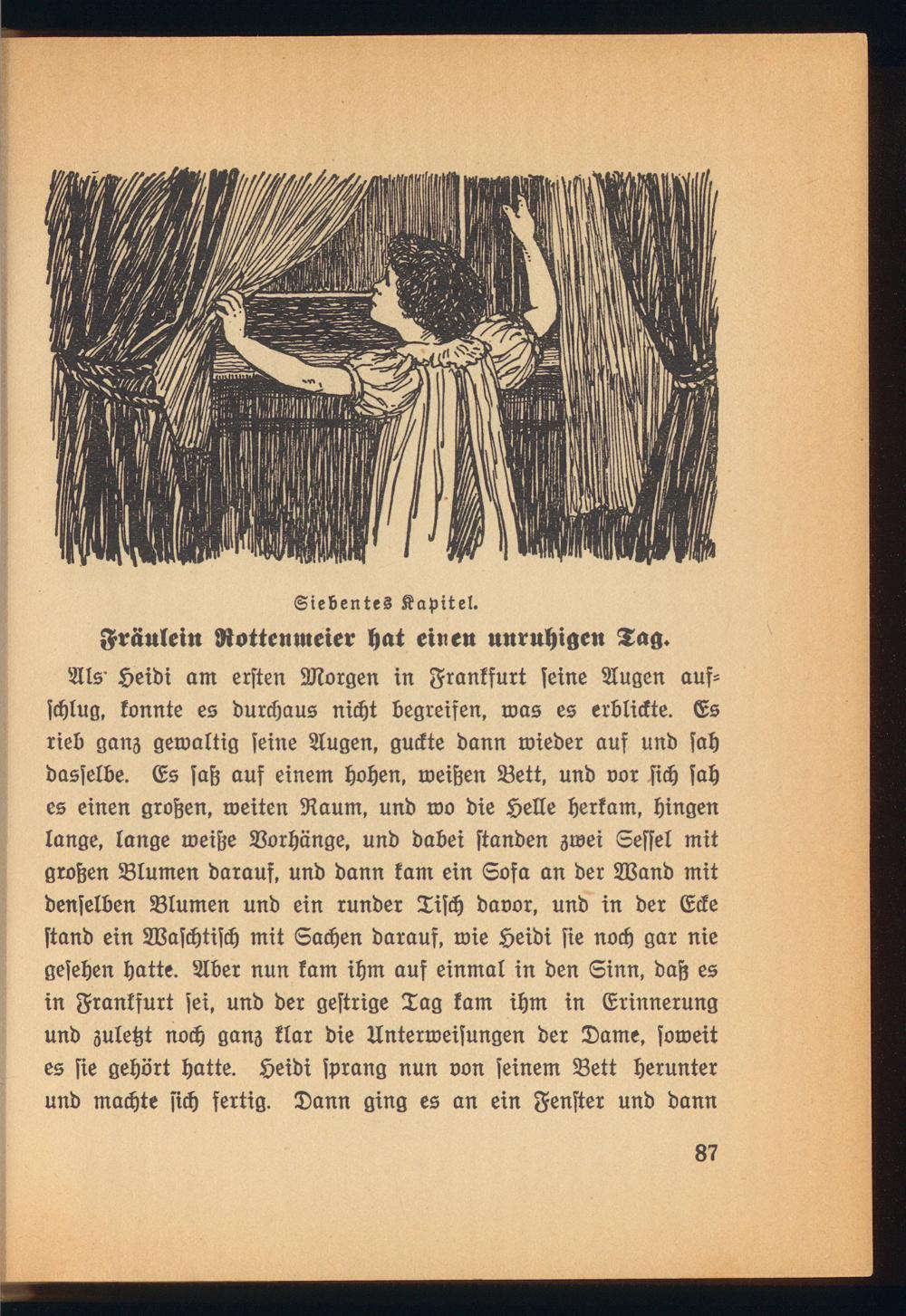 Siebentes Kapitel.

Fräulein Rottenmeier hat einen unruhigen Tag.

Als Heidi am ersten Morgen in Frankfurt seine Augen aufschlug, konnte es durchaus nicht begreifen, was es erblickte. Es rieb ganz gewaltig seine Augen, guckte dann wieder auf und sah dasselbe. Es saß auf einem hohen, weißen Bett, und vor sich sah es einen großen, weiten Raum, und wo die Helle herkam, hingen lange, lange weiße Vorhänge, und dabei standen zwei Sessel mit großen Blumen darauf, und dann kam ein Sofa an der Wand mit denselben Blumen und ein runder Tisch davor, und in der Ecke stand ein Waschtisch mit Sachen darauf, wie Heidi sie noch gar nie gesehen hatte. Aber nun kam ihm auf einmal in den Sinn, daß es in Frankfurt sei, und der gestrige Tag kam ihm in Erinnerung und zuletzt noch ganz klar die Unterweisungen der Dame, soweit es sie gehört hatte. Heidi sprang nun von seinem Bett herunter und machte sich fertig. Dann ging es an ein Fenster und dann

87